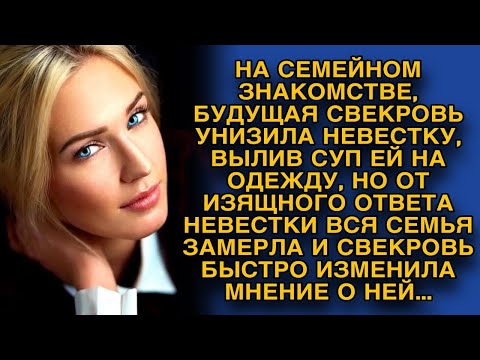 НА СЕМЕЙНОМ ЗНАКОМСТВЕ, БУДУЩАЯ СВЕКРОВЬ УНИЗИЛА НЕВЕСТКУ, ВЫЛИВ СУП ЕЙ НА ОДЕЖДУ, НО ОТ ИЗЯЩНОГО ОТВЕТА НЕВЕСТКИ ВСЯ СЕМЬЯ ЗАМЕРЛА И СВЕКРОВЬ БЫСТРО ИЗМЕНИЛА МНЕНИЕ О НЕЙ...